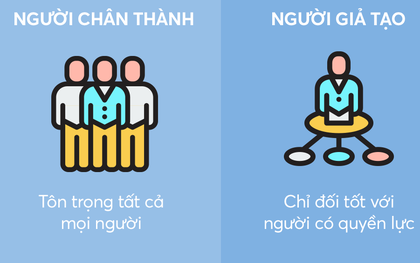 NGƯỜI CHÂN THÀNH

Tôn trọng tất cả mọi người

NGƯỜI GIẢ TẠO

Chỉ đối tốt với người có quyền lực